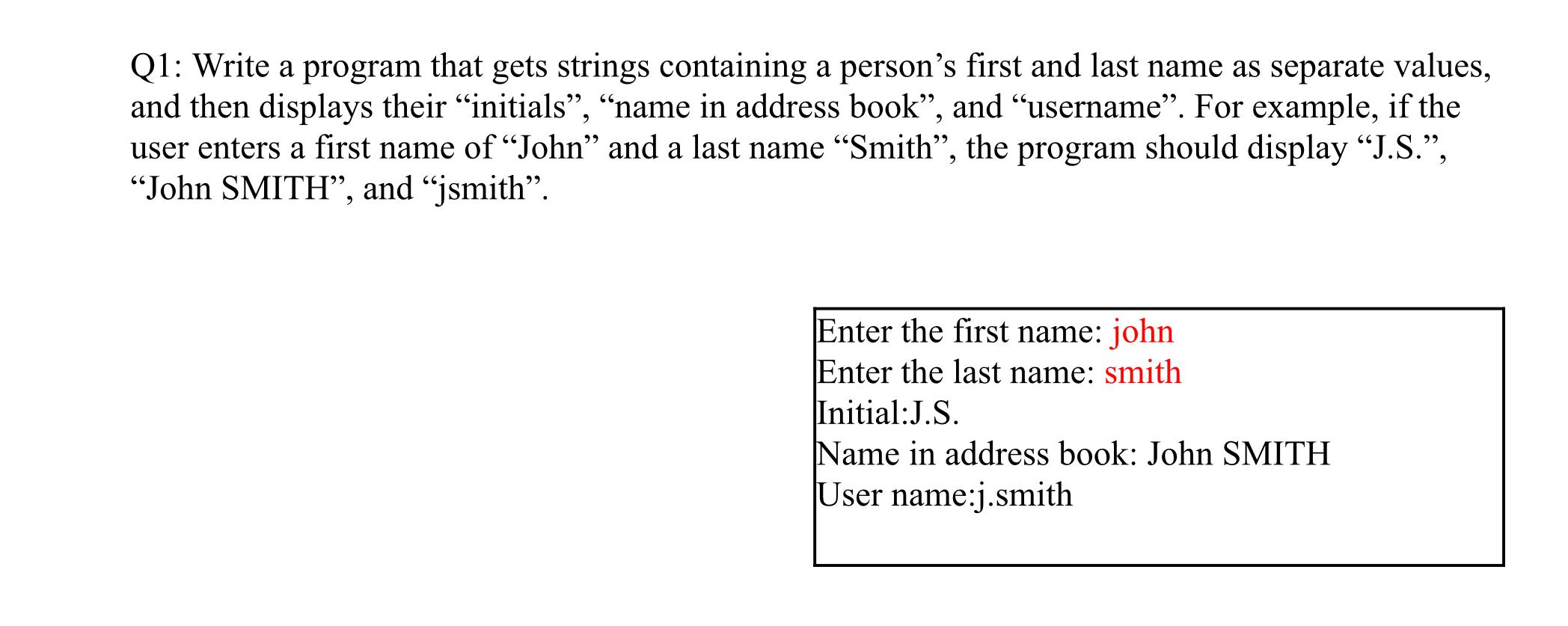 Q1: Write a program that gets strings containing a person’s first and last name as separate values, and then displays their “initials”, “name in address book”, and “username”. For example, if the user enters a first name of “John” and a last name “Smith”, the program should display “J.S.”, “John SMITH”, and “jsmith”.

Enter the first name: john
Enter the last name: smith
Initial:J.S.
Name in address book: John SMITH
User name:j.smith